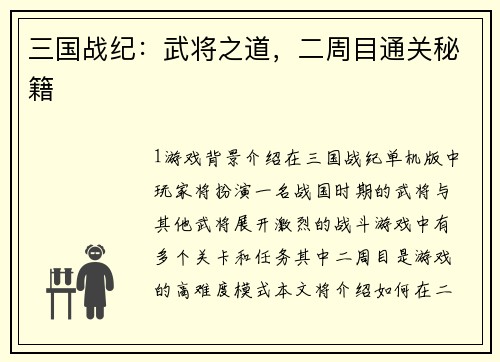 三国战纪：武将之道，二周目通关秘籍

1游戏背景介绍在三国战纪单机版中玩家将扮演一名战国时期的武将与其他武将展开激烈的战斗游戏中有多个关卡和任务其中二周目是游戏的高难度模式本文将介绍如何在二